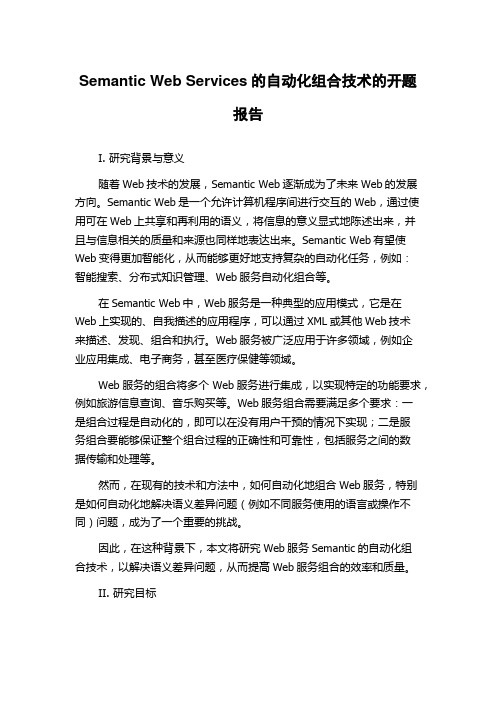 Semantic Web Services 的自动化组合技术的开题报告

I. 研究背景与意义

随着 Web 技术的发展，Semantic Web 逐渐成为了未来 Web 的发展方向。Semantic Web 是一个允许计算机程序间进行交互的 Web，通过使用可在 Web 上共享和再利用的语义，将信息的意义显式地陈述出来，并且与信息相关的质量和来源也同样地表达出来。Semantic Web 有望使 Web 变得更加智能化，从而能够更好地支持复杂的自动化任务，例如：智能搜索、分布式知识管理、Web 服务自动化组合等。

在 Semantic Web 中，Web 服务是一种典型的应用模式，它是在 Web 上实现的、自我描述的应用程序，可以通过 XML 或其他 Web 技术来描述、发现、组合和执行。Web 服务被广泛应用于许多领域，例如企业应用集成、电子商务，甚至医疗保健等领域。

Web 服务的组合将多个 Web 服务进行集成，以实现特定的功能要求，例如旅游信息查询、音乐购买等。Web 服务组合需要满足多个要求：一是组合过程是自动化的，即可以在没有用户干预的情况下实现；二是服务组合要能够保证整个组合过程的正确性和可靠性，包括服务之间的数据传输和处理等。

然而，在现有的技术和方法中，如何自动化地组合 Web 服务，特别是如何自动化地解决语义差异问题（例如不同服务使用的语言或操作不同）问题，成为了一个重要的挑战。

因此，在这种背景下，本文将研究 Web 服务 Semantic 的自动化组合技术，以解决语义差异问题，从而提高 Web 服务组合的效率和质量。

II. 研究目标